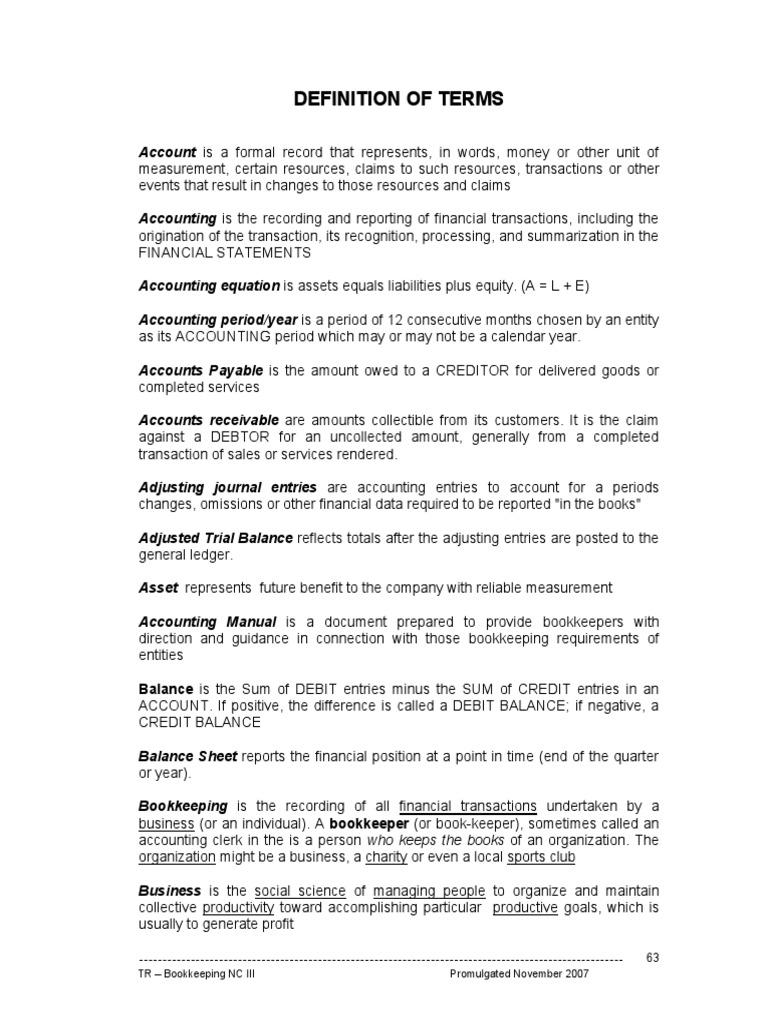 DEFINITION OF TERMS

Account is a formal record that represents, in words, money or other unit of measurement, certain resources, claims to such resources, transactions or other events that result in changes to those resources and claims

Accounting is the recording and reporting of financial transactions, including the origination of the transaction, its recognition, processing, and summarization in the FINANCIAL STATEMENTS

Accounting equation is assets equals liabilities plus equity. (A = L + E)

Accounting period/year is a period of 12 consecutive months chosen by an entity as its ACCOUNTING period which may or may not be a calendar year.

Accounts Payable is the amount owed to a CREDITOR for delivered goods or completed services

Accounts receivable are amounts collectible from its customers. It is the claim against a DEBTOR for an uncollected amount, generally from a completed transaction of sales or services rendered.

Adjusting journal entries are accounting entries to account for a periods changes, omissions or other financial data required to be reported "in the books"

Adjusted Trial Balance reflects totals after the adjusting entries are posted to the general ledger.

Asset represents future benefit to the company with reliable measurement

Accounting Manual is a document prepared to provide bookkeepers with direction and guidance in connection with those bookkeeping requirements of entities

Balance is the Sum of DEBIT entries minus the SUM of CREDIT entries in an ACCOUNT. If positive, the difference is called a DEBIT BALANCE; if negative, a CREDIT BALANCE

Balance Sheet reports the financial position at a point in time (end of the quarter or year).

Bookkeeping is the recording of all financial transactions undertaken by a business (or an individual). A bookkeeper (or book-keeper), sometimes called an accounting clerk in the is a person who keeps the books of an organization. The organization might be a business, a charity or even a local sports club

Business is the social science of managing people to organize and maintain collective productivity toward accomplishing particular productive goals, which is usually to generate profit

63

TR – Bookkeeping NC III Promulgated November 2007